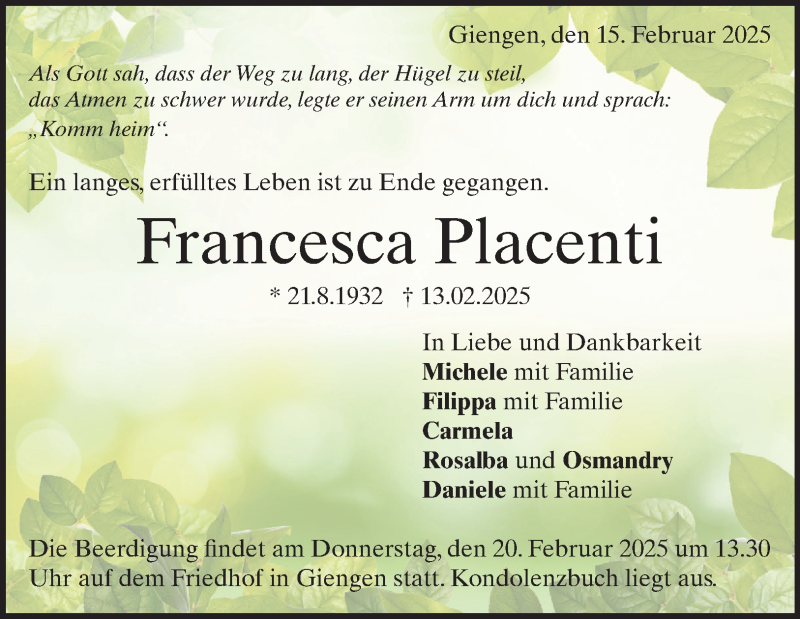 Giengen, den 15. Februar 2025

Als Gott sah, dass der Weg zu lang, der Hügel zu steil, das Atmen zu schwer wurde, legte er seinen Arm um dich und sprach: „Komm heim“.

Ein langes, erfülltes Leben ist zu Ende gegangen.

Francesca Placenti

* 21.8.1932 † 13.02.2025

In Liebe und Dankbarkeit
Michele mit Familie
Filippa mit Familie
Carmela
Rosalba und Osmandry
Daniele mit Familie

Die Beerdigung findet am Donnerstag, den 20. Februar 2025 um 13.30 Uhr auf dem Friedhof in Giengen statt. Kondolenzbuch liegt aus.